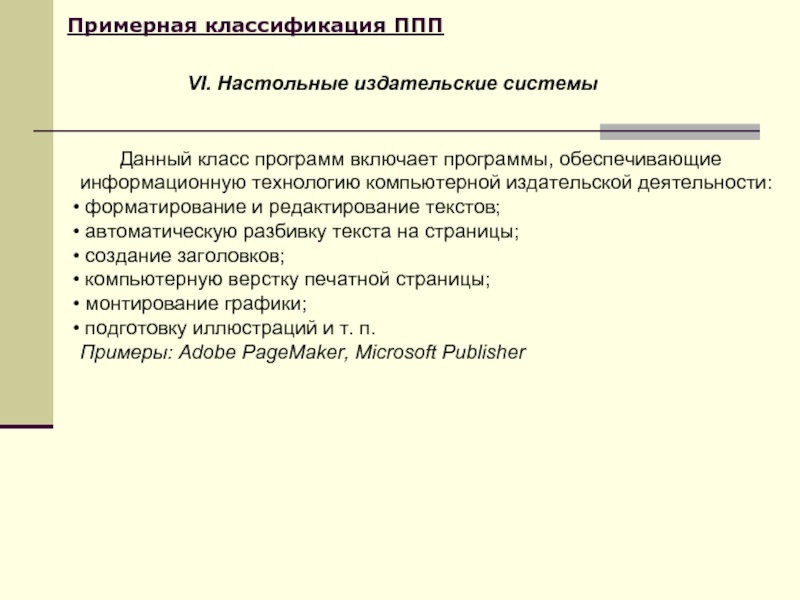 Примерная классификация ППП

VI. Настольные издательские системы

Данный класс программ включает программы, обеспечивающие информационную технологию компьютерной издательской деятельности:
• форматирование и редактирование текстов;
• автоматическую разбивку текста на страницы;
• создание заголовков;
• компьютерную верстку печатной страницы;
• монтирование графики;
• подготовку иллюстраций и т. п.
Примеры: Adobe PageMaker, Microsoft Publisher